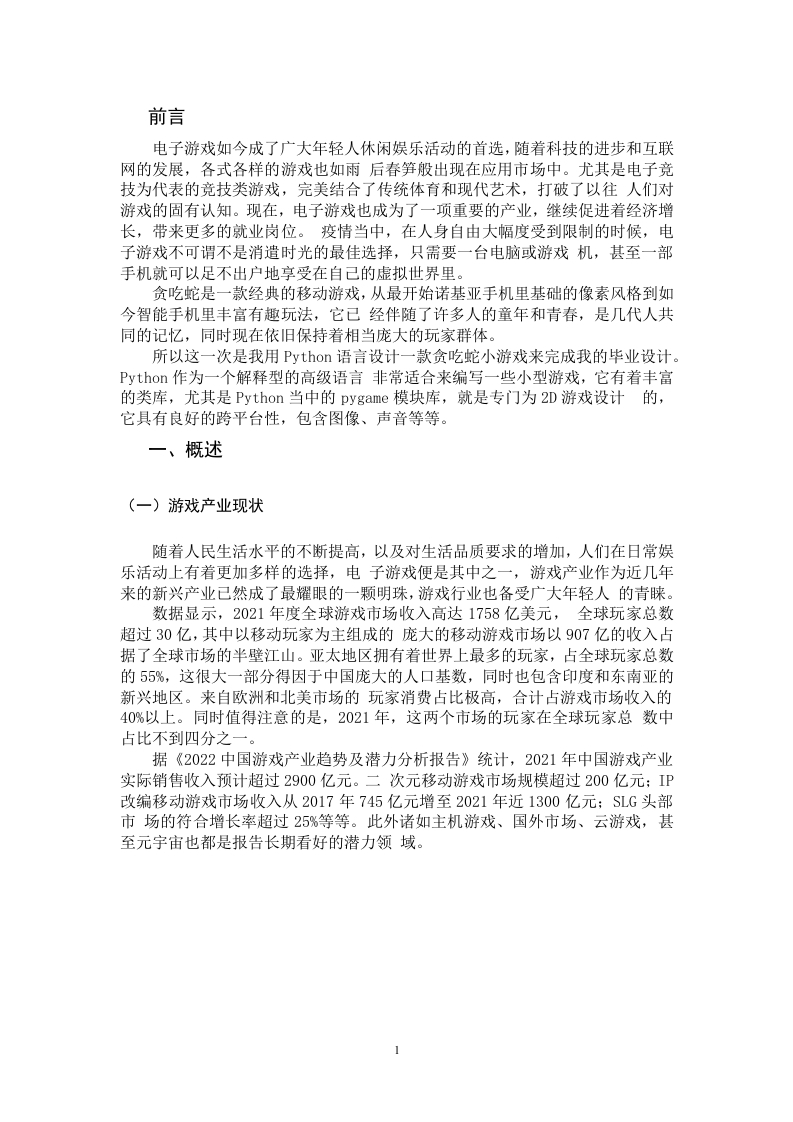 前言

电子游戏如今成了广大年轻人休闲娱乐活动的首选，随着科技的进步和互联网的发展，各式各样的游戏也如雨 后春笋般出现在应用市场中。尤其是电子竞技为代表的竞技类游戏，完美结合了传统体育和现代艺术，打破了以往 人们对游戏的固有认知。现在，电子游戏也成为了一项重要的产业，继续促进着经济增长，带来更多的就业岗位。 疫情当中，在人身自由大幅度受到限制的时候，电子游戏不可谓不是消遣时光的最佳选择，只需要一台电脑或游戏 机，甚至一部手机就可以足不出户地享受在自己的虚拟世界里。

贪吃蛇是一款经典的移动游戏，从最开始诺基亚手机里基础的像素风格到如今智能手机里丰富有趣玩法，它已 经伴随了许多人的童年和青春，是几代人共同的记忆，同时现在依旧保持着相当庞大的玩家群体。

所以这一次是我用 Python 语言设计一款贪吃蛇小游戏来完成我的毕业设计。Python 作为一个解释型的高级语言 非常适合来编写一些小型游戏，它有着丰富的类库，尤其是 Python 当中的 pygame 模块库，就是专门为 2D 游戏设计 的，它具有良好的跨平台性，包含图像、声音等等。

一、概述

（一）游戏产业现状

随着人民生活水平的不断提高，以及对生活品质要求的增加，人们在日常娱乐活动上有着更加多样的选择，电 子游戏便是其中之一，游戏产业作为近几年来的新兴产业已然成了最耀眼的一颗明珠，游戏行业也备受广大年轻人 的青睐。

数据显示，2021 年度全球游戏市场收入高达 1758 亿美元， 全球玩家总数超过 30 亿，其中以移动玩家为主组成的 庞大的移动游戏市场以 907 亿的收入占据了全球市场的半壁江山。亚太地区拥有着世界上最多的玩家，占全球玩家总数的 55%，这很大一部分得因于中国庞大的人口基数，同时也包含印度和东南亚的新兴地区。来自欧洲和北美市场的 玩家消费占比极高，合计占游戏市场收入的 40%以上。同时值得注意的是，2021 年，这两个市场的玩家在全球玩家总 数中占比不到四分之一。

据《2022 中国游戏产业趋势及潜力分析报告》统计，2021 年中国游戏产业实际销售收入预计超过 2900 亿元。二 次元移动游戏市场规模超过 200 亿元；IP 改编移动游戏市场收入从 2017 年 745 亿元增至 2021 年近 1300 亿元；SLG 头部市 场的符合增长率超过 25%等等。此外诸如主机游戏、国外市场、云游戏，甚至元宇宙也都是报告长期看好的潜力领 域。

1